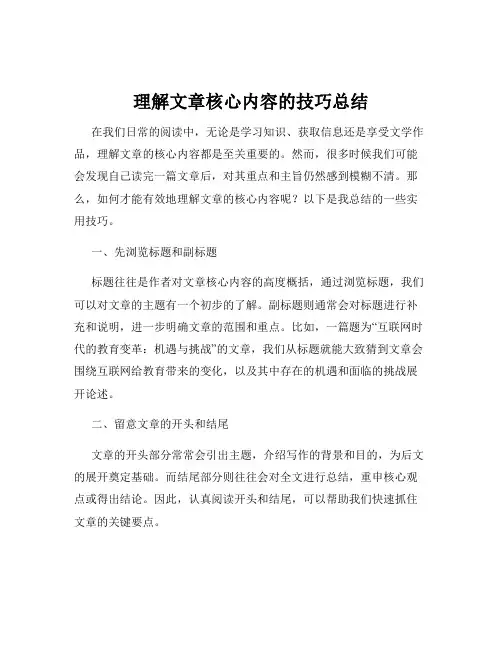 理解文章核心内容的技巧总结

在我们日常的阅读中，无论是学习知识、获取信息还是享受文学作品，理解文章的核心内容都是至关重要的。然而，很多时候我们可能会发现自己读完一篇文章后，对其重点和主旨仍然感到模糊不清。那么，如何才能有效地理解文章的核心内容呢？以下是我总结的一些实用技巧。

一、先浏览标题和副标题

标题往往是作者对文章核心内容的高度概括，通过浏览标题，我们可以对文章的主题有一个初步的了解。副标题则通常会对标题进行补充和说明，进一步明确文章的范围和重点。比如，一篇题为“互联网时代的教育变革：机遇与挑战”的文章，我们从标题就能大致猜到文章会围绕互联网给教育带来的变化，以及其中存在的机遇和面临的挑战展开论述。

二、留意文章的开头和结尾

文章的开头部分常常会引出主题，介绍写作的背景和目的，为后文的展开奠定基础。而结尾部分则往往会对全文进行总结，重申核心观点或得出结论。因此，认真阅读开头和结尾，可以帮助我们快速抓住文章的关键要点。